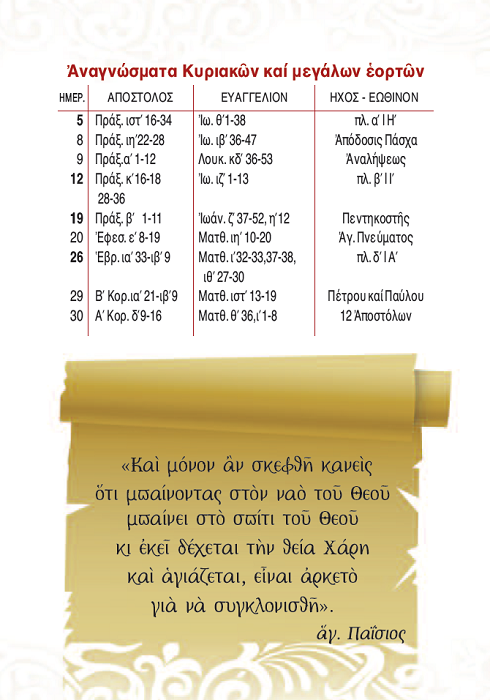 Ἀναγνώσματα Κυριακῶν καί μεγάλων ἑορτῶν

| ΗΜΕΡ. | ΑΠΟΣΤΟΛΟΣ | ΕΥΑΓΓΕΛΙΟΝ | ΗΧΟΣ - ΕΩΘΙΝΟΝ |
|---|---|---|---|
| 5 | Πράξ. ιστ΄ 16-34 | Ἰω. θ΄1-38 | πλ. α΄ Ι Η΄ |
| 8 | Πράξ. ιη΄22-28 | Ἰω. ιβ΄ 36-47 | Ἀπόδοσις Πάσχα |
| 9 | Πράξ.α΄ 1-12 | Λουκ. κδ΄ 36-53 | Ἀναλήψεως |
| 12 | Πράξ. κ΄16-18 28-36 | Ἰω. ιζ΄ 1-13 | πλ. β΄ Ι Ι΄ |
| 19 | Πράξ. β΄ 1-11 | Ἰωάν. ζ΄ 37-52, η΄12 | Πεντηκοστῆς |
| 20 | Ἐφεσ. ε΄ 8-19 | Ματθ. ιη΄ 10-20 | Ἁγ. Πνεύματος |
| 26 | Ἑβρ. ια΄ 33-ιβ΄ 9 | Ματθ. ι΄32-33,37-38, ιθ΄ 27-30 | πλ. δ΄ Ι Α΄ |
| 29 | Β΄ Κορ.ια΄ 21-ιβ΄9 | Ματθ. ιστ΄ 13-19 | Πέτρου καί Παύλου |
| 30 | Α΄ Κορ. δ΄9-16 | Ματθ. θ΄ 36, ι΄1-8 | 12 Ἀποστόλων |

«Καὶ μόνον ἂν σκεφθῆ κανεὶς ὅτι μπαίνοντας στὸν ναὸ τοῦ Θεοῦ μπαίνει στὸ σπίτι τοῦ Θεοῦ κι ἐκεῖ δέχεται τὴν θεία Χάρη καὶ ἁγιάζεται, εἶναι ἀρκετὸ γιὰ νὰ συγκλονισθῆ».

ἅγ. Παΐσιος